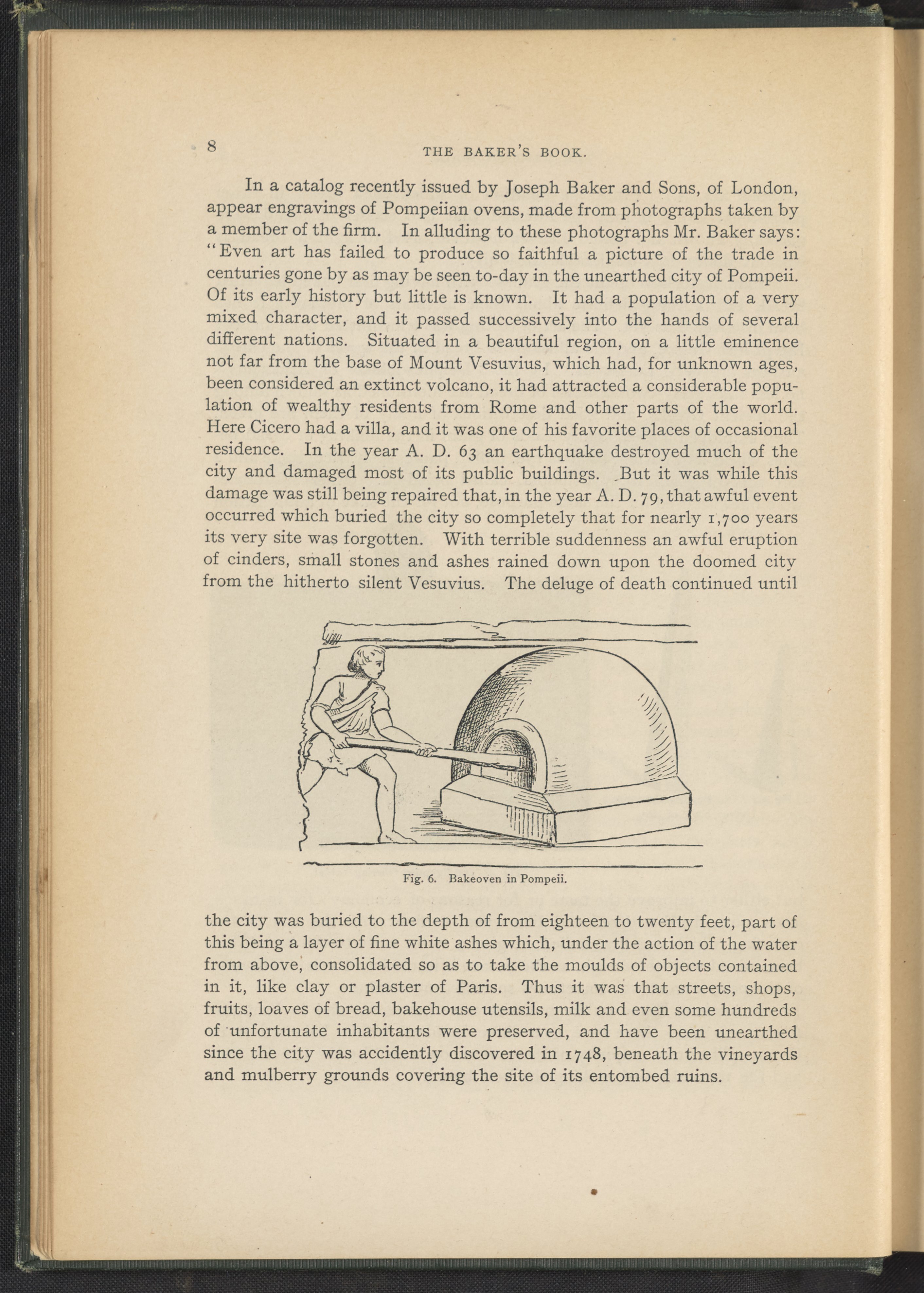 8

THE BAKER'S BOOK.

In a catalog recently issued by Joseph Baker and Sons, of London, appear engravings of Pompeiian ovens, made from photographs taken by a member of the firm. In alluding to these photographs Mr. Baker says: "Even art has failed to produce so faithful a picture of the trade in centuries gone by as may be seen to-day in the unearthed city of Pompeii. Of its early history but little is known. It had a population of a very mixed character, and it passed successively into the hands of several different nations. Situated in a beautiful region, on a little eminence not far from the base of Mount Vesuvius, which had, for unknown ages, been considered an extinct volcano, it had attracted a considerable population of wealthy residents from Rome and other parts of the world. Here Cicero had a villa, and it was one of his favorite places of occasional residence. In the year A. D. 63 an earthquake destroyed much of the city and damaged most of its public buildings. But it was while this damage was still being repaired that, in the year A. D. 79, that awful event occurred which buried the city so completely that for nearly 1,700 years its very site was forgotten. With terrible suddenness an awful eruption of cinders, small stones and ashes rained down upon the doomed city from the hitherto silent Vesuvius. The deluge of death continued until

Fig. 6. Bakeoven in Pompeii.

the city was buried to the depth of from eighteen to twenty feet, part of this being a layer of fine white ashes which, under the action of the water from above, consolidated so as to take the moulds of objects contained in it, like clay or plaster of Paris. Thus it was that streets, shops, fruits, loaves of bread, bakehouse utensils, milk and even some hundreds of unfortunate inhabitants were preserved, and have been unearthed since the city was accidently discovered in 1748, beneath the vineyards and mulberry grounds covering the site of its entombed ruins.